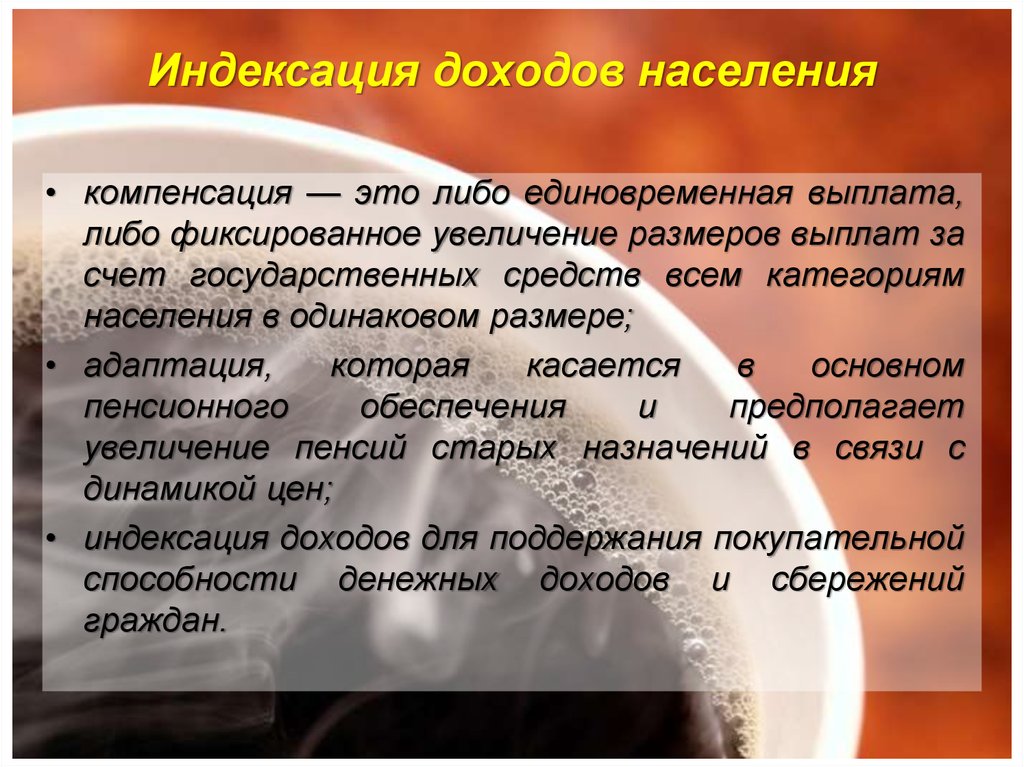 Индексация доходов населения

• компенсация — это либо единовременная выплата, либо фиксированное увеличение размеров выплат за счет государственных средств всем категориям населения в одинаковом размере;

• адаптация, которая касается в основном пенсионного обеспечения и предполагает увеличение пенсий старых назначений в связи с динамикой цен;

• индексация доходов для поддержания покупательной способности денежных доходов и сбережений граждан.